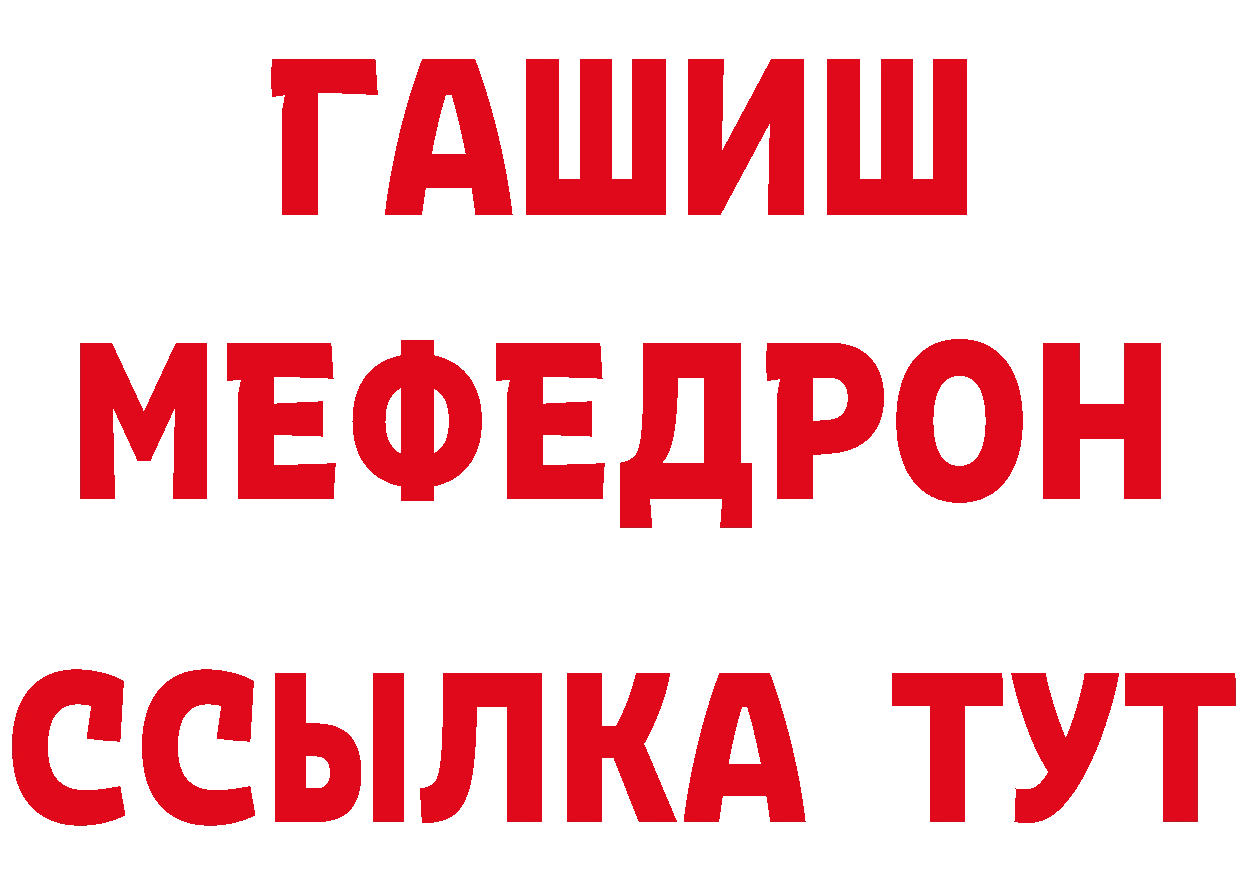 ГАШИШ
МЕФЕДРОН
ССЫЛКА ТУТ